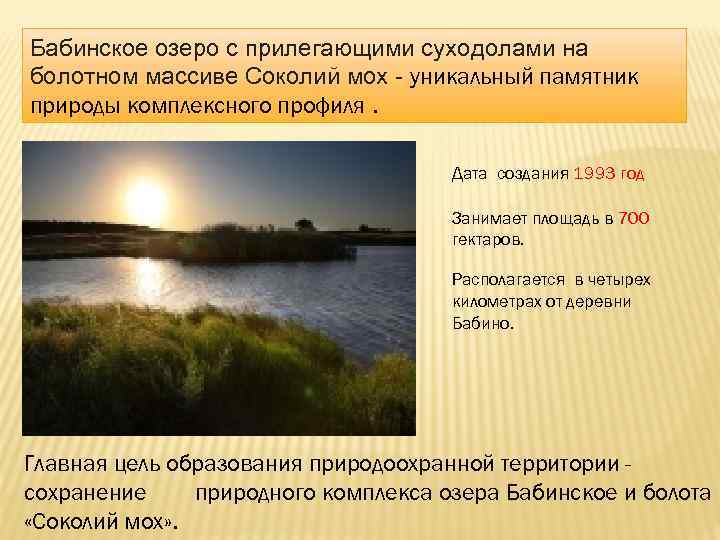 Бабинское озеро с прилегающими суходолами на болотном массиве Соколий мох - уникальный памятник природы комплексного профиля .

Дата создания 1993 год

Занимает площадь в 700 гектаров.

Располагается в четырех километрах от деревни Бабино.

Главная цель образования природоохранной территории - сохранение природного комплекса озера Бабинское и болота «Соколий мох».